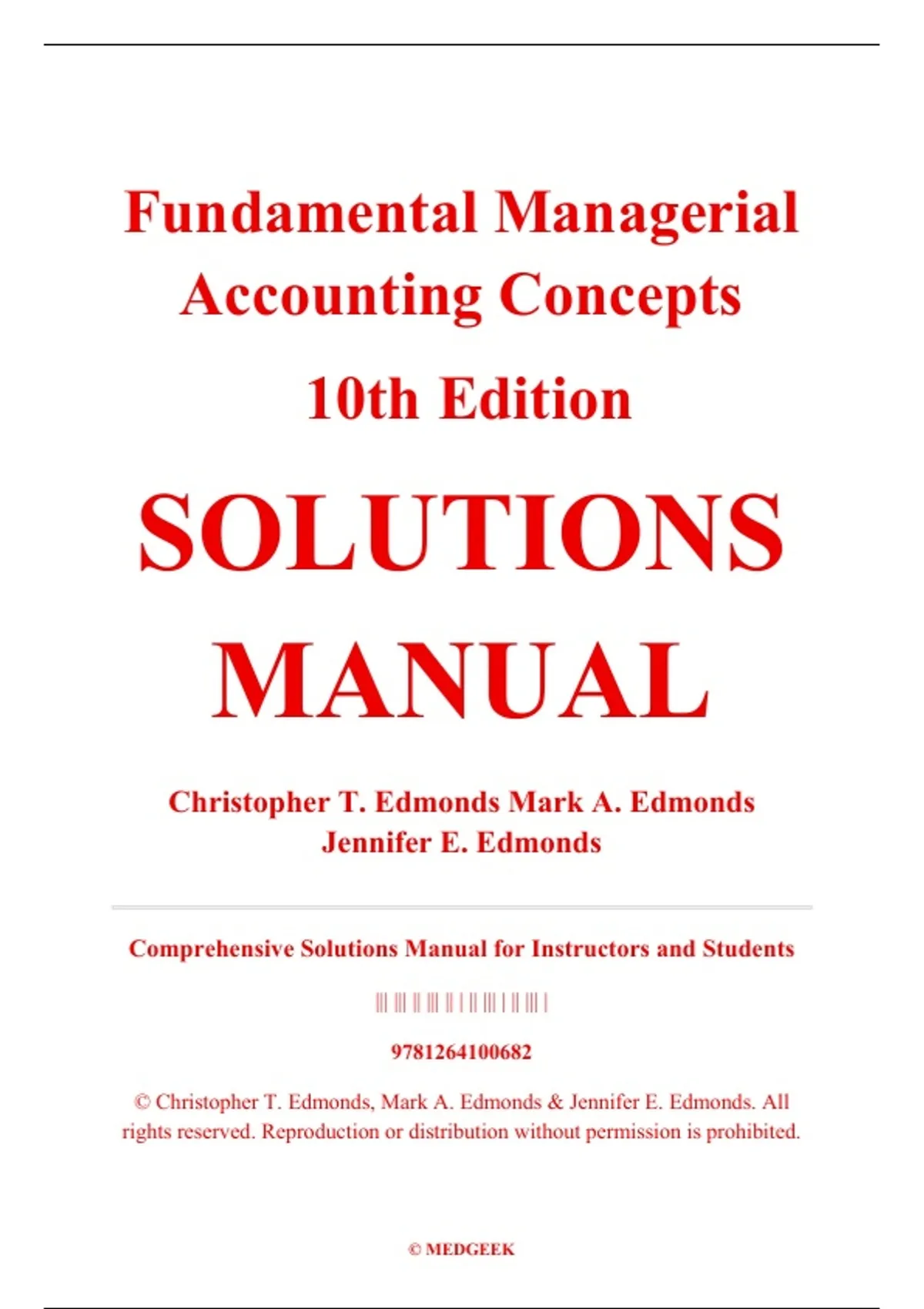 Fundamental Managerial Accounting Concepts

10th Edition

SOLUTIONS MANUAL

Christopher T. Edmonds Mark A. Edmonds
Jennifer E. Edmonds

Comprehensive Solutions Manual for Instructors and Students

9781264100682

© Christopher T. Edmonds, Mark A. Edmonds & Jennifer E. Edmonds. All rights reserved. Reproduction or distribution without permission is prohibited.

© MEDGEEK